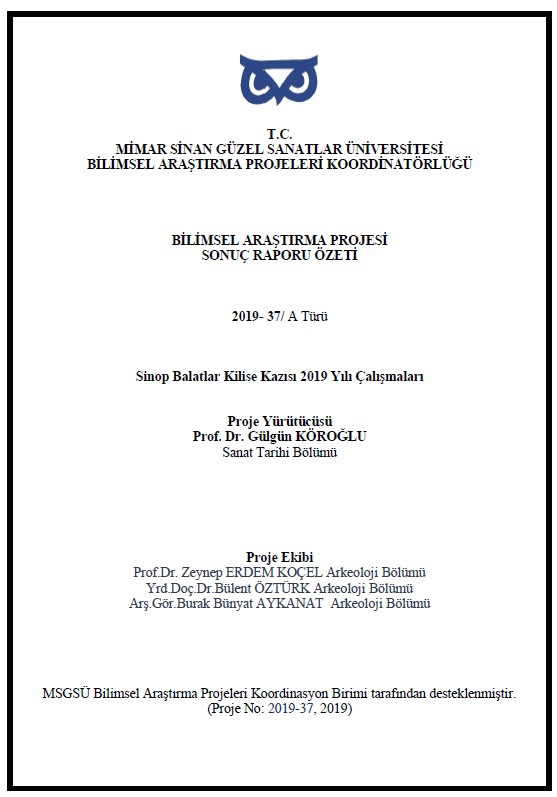 T.C.
MİMAR SİNAN GÜZEL SANATLAR ÜNİVERSİTESİ
BİLİMSEL ARAŞTIRMA PROJELERİ KOORDİNATÖRLÜĞÜ

BİLİMSEL ARAŞTIRMA PROJESİ
SONUÇ RAPORU ÖZETİ

2019- 37/ A Türü

Sinop Balatlar Kilise Kazısı 2019 Yılı Çalışmaları

Proje Yürütücüsü
Prof. Dr. Gülgün KÖROĞLU
Sanat Tarihi Bölümü

Proje Ekibi
Prof.Dr. Zeynep ERDEM KOÇEL Arkeoloji Bölümü
Yrd.Doç.Dr.Bülent ÖZTÜRK Arkeoloji Bölümü
Arş.Gör.Burak Bünyat AYKANAT Arkeoloji Bölümü

MSGSÜ Bilimsel Araştırma Projeleri Koordinasyon Birimi tarafından desteklenmiştir.
(Proje No: 2019-37, 2019)